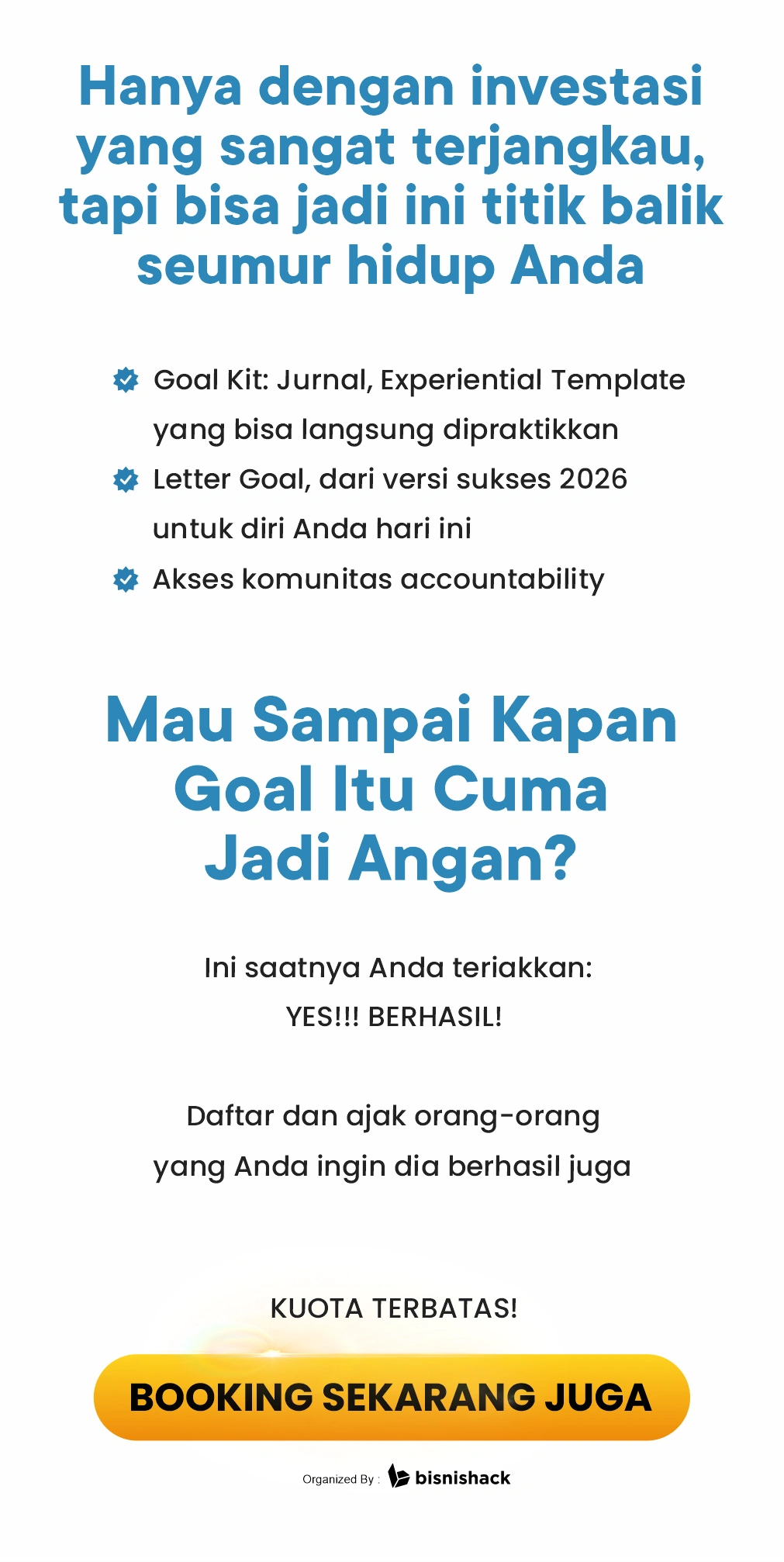 Hanya dengan investasi yang sangat terjangkau, tapi bisa jadi ini titik balik seumur hidup Anda

Goal Kit: Jurnal, Experiential Template yang bisa langsung dipraktikkan
Letter Goal, dari versi sukses 2026 untuk diri Anda hari ini
Akses komunitas accountability

Mau Sampai Kapan Goal Itu Cuma Jadi Angan?

Ini saatnya Anda teriakkan:
YES!!! BERHASIL!

Daftar dan ajak orang-orang yang Anda ingin dia berhasil juga

KUOTA TERBATAS!

BOOKING SEKARANG JUGA

Organized By : bisnishack